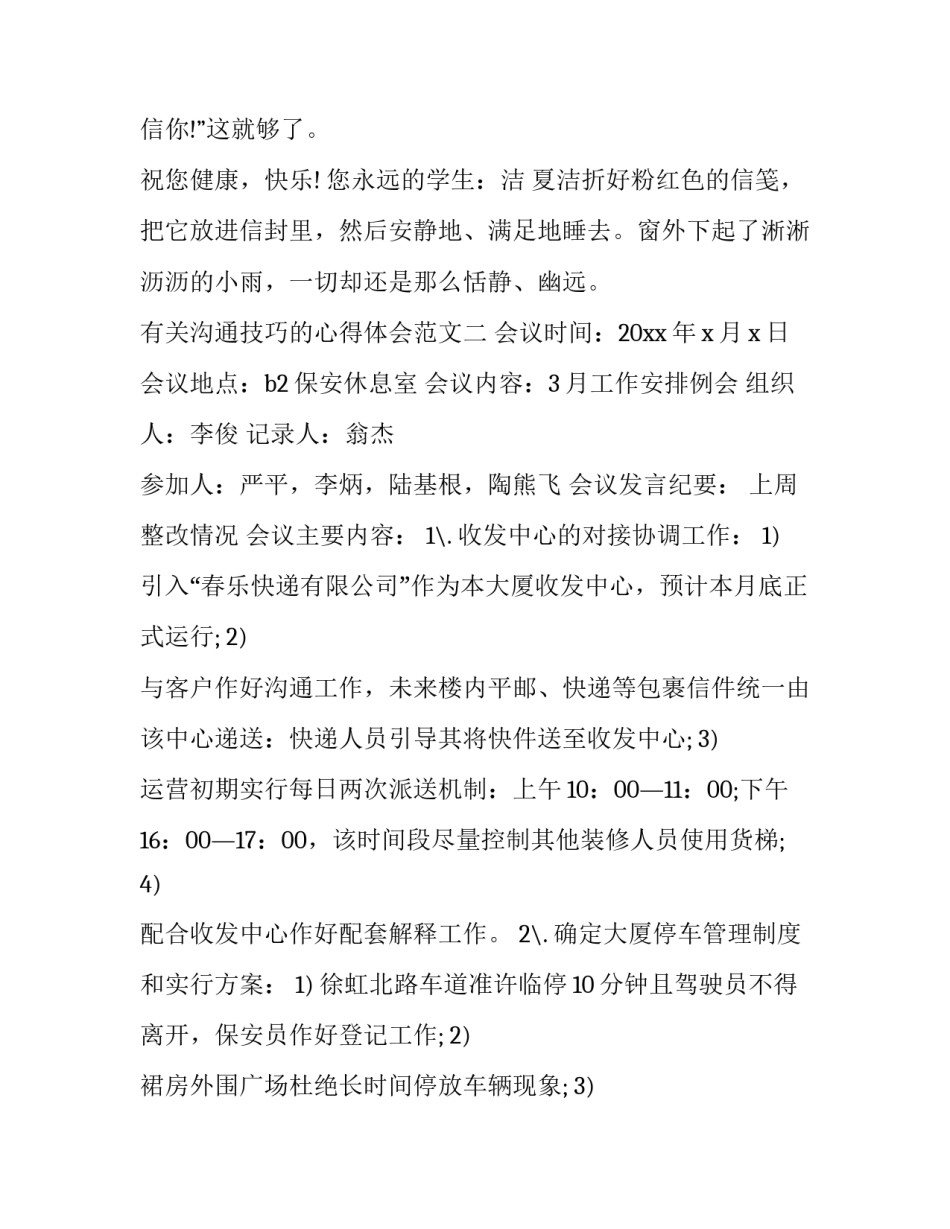 信你!”这就够了。

祝您健康，快乐! 您永远的学生：洁 夏洁折好粉红色的信笺，把它放进信封里，然后安静地、满足地睡去。窗外下起了淅淅沥沥的小雨，一切却还是那么恬静、幽远。

有关沟通技巧的心得体会范文二 会议时间：20xx 年 x 月 x 日 会议地点：b2 保安休息室 会议内容：3 月工作安排例会 组织人：李俊 记录人：翁杰

参加人：严平，李炳，陆基根，陶熊飞 会议发言纪要： 上周整改情况 会议主要内容： 1\. 收发中心的对接协调工作： 1) 引入“春乐快递有限公司”作为本大厦收发中心，预计本月底正式运行; 2)

与客户作好沟通工作，未来楼内平邮、快递等包裹信件统一由该中心递送：快递人员引导其将快件送至收发中心; 3)

运营初期实行每日两次派送机制：上午 10：00—11：00;下午 16：00—17：00，该时间段尽量控制其他装修人员使用货梯; 4)

配合收发中心作好配套解释工作。 2\. 确定大厦停车管理制度和实行方案： 1) 徐虹北路车道准许临停 10 分钟且驾驶员不得离开，保安员作好登记工作; 2)

裙房外围广场杜绝长时间停放车辆现象; 3)